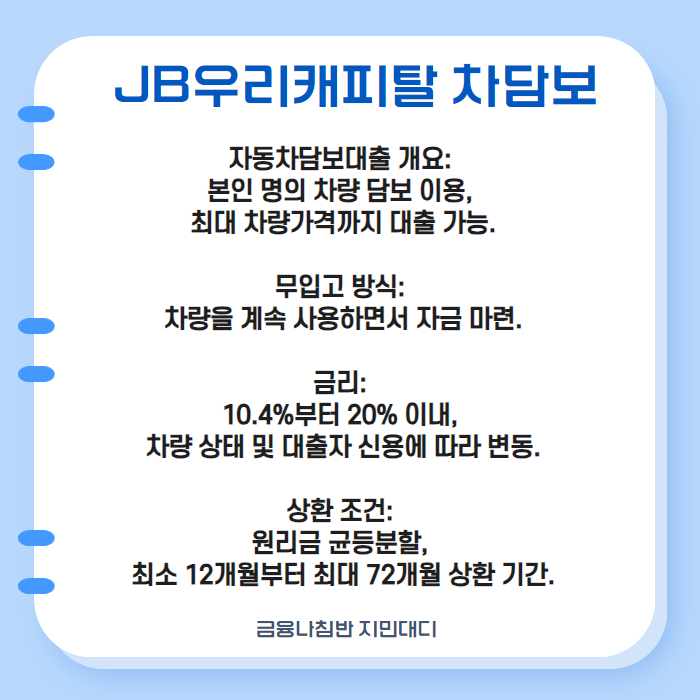 JB우리캐피탈 차담보

자동차담보대출 개요:
본인 명의 차량 담보 이용,
최대 차량가격까지 대출 가능.

무입고 방식:
차량을 계속 사용하면서 자금 마련.

금리:
10.4%부터 20% 이내,
차량 상태 및 대출자 신용에 따라 변동.

상환 조건:
원리금 균등분할,
최소 12개월부터 최대 72개월 상환 기간.

금융나침반 지민대디